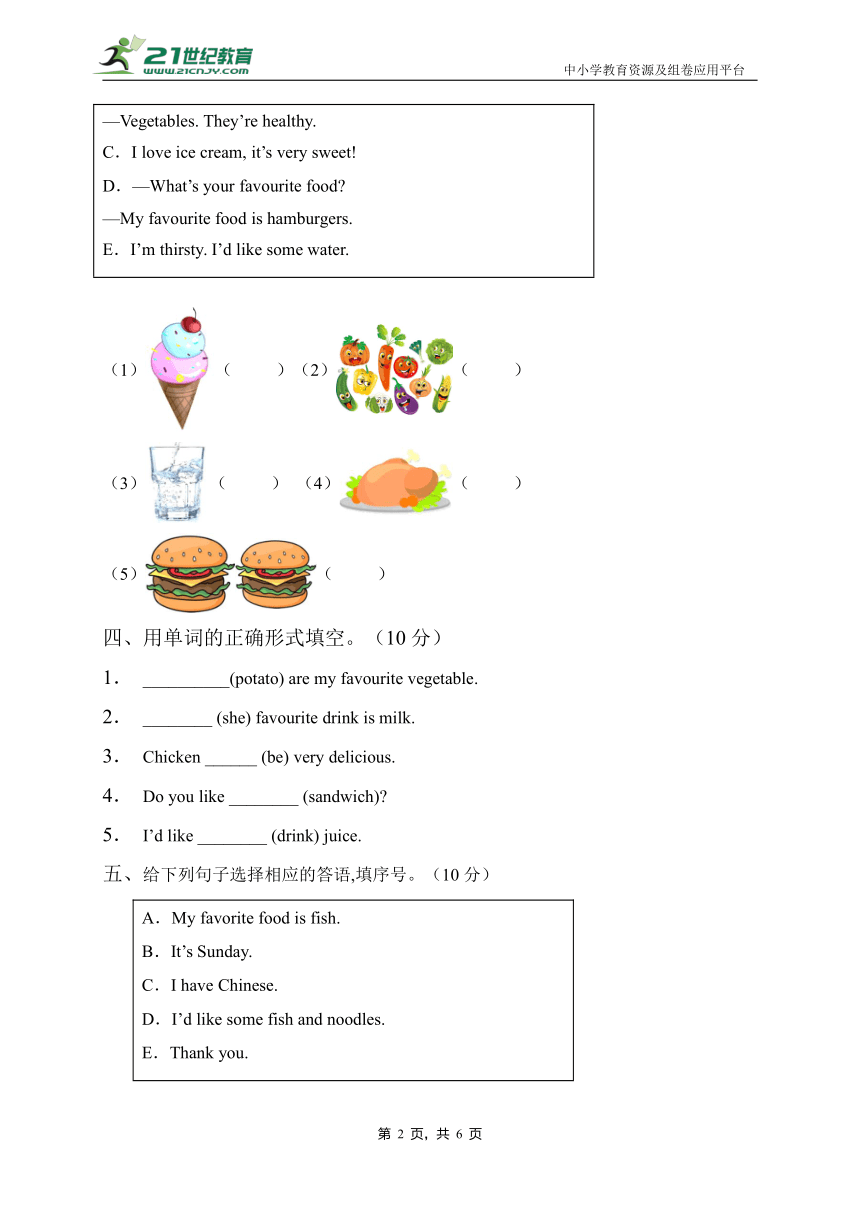 21世纪教育
www.21cnjy.com
中小学教育资源及组卷应用平台

—Vegetables. They’re healthy.
C．I love ice cream, it’s very sweet!
D．—What’s your favourite food?
—My favourite food is hamburgers.
E．I’m thirsty. I’d like some water.

（1）（　　）（2）（　　）

（3）（　　）（4）（　　）

（5）（　　）

四、用单词的正确形式填空。（10 分）

1． __________(potato) are my favourite vegetable.

2． ________ (she) favourite drink is milk.

3． Chicken ______ (be) very delicious.

4． Do you like ________ (sandwich)?

5． I’d like ________ (drink) juice.

五、给下列句子选择相应的答语,填序号。（10 分）

A．My favorite food is fish.
B．It’s Sunday.
C．I have Chinese.
D．I’d like some fish and noodles.
E．Thank you.

第 2 页，共 6 页